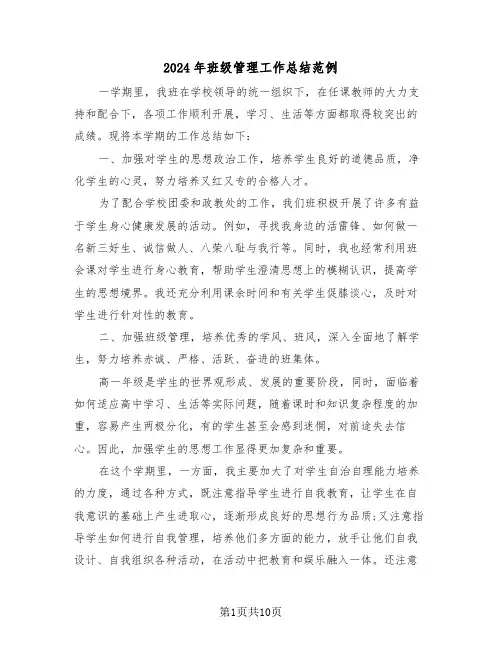 2024年班级管理工作总结范例

一学期里，我班在学校领导的统一组织下，在任课教师的大力支持和配合下，各项工作顺利开展，学习、生活等方面都取得较突出的成绩。现将本学期的工作总结如下：

一、加强对学生的思想政治工作，培养学生良好的道德品质，净化学生的心灵，努力培养又红又专的合格人才。

为了配合学校团委和政教处的工作，我们班积极开展了许多有益于学生身心健康发展的活动。例如，寻找我身边的活雷锋、如何做一名新三好生、诚信做人、八荣八耻与我行等。同时，我也经常利用班会课对学生进行身心教育，帮助学生澄清思想上的模糊认识，提高学生的思想境界。我还充分利用课余时间和有关学生促膝谈心，及时对学生进行针对性的教育。

二、加强班级管理，培养优秀的学风、班风，深入全面地了解学生，努力培养赤诚、严格、活跃、奋进的班集体。

高一年级是学生的世界观形成、发展的重要阶段，同时，面临着如何适应高中学习、生活等实际问题，随着课时和知识复杂程度的加重，容易产生两极分化，有的学生甚至会感到迷惘，对前途失去信心。因此，加强学生的思想工作显得更加复杂和重要。

在这个学期里，一方面，我主要加大了对学生自治自理能力培养的力度，通过各种方式，既注意指导学生进行自我教育，让学生在自我意识的基础上产生进取心，逐渐形成良好的思想行为品质；又注意指导学生如何进行自我管理，培养他们多方面的能力，放手让他们自我设计、自我组织各种活动，在活动中把教育和娱乐融入一体。还注意

第1页共10页